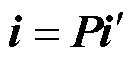 $i = Pi'$